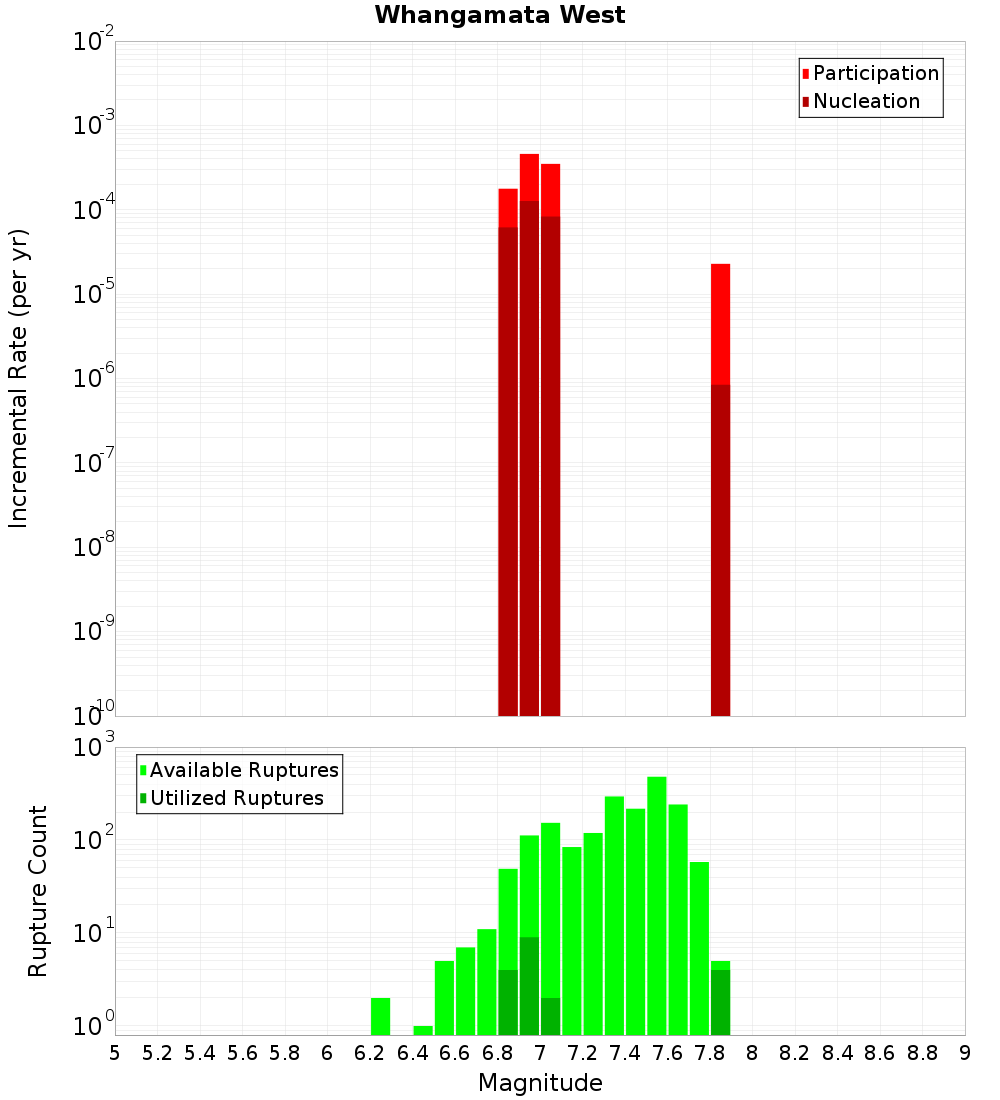 Whangamata West

Participation
Nucleation

Incremental Rate (per yr)

$10^{-2}$
$10^{-3}$
$10^{-4}$
$10^{-5}$
$10^{-6}$
$10^{-7}$
$10^{-8}$
$10^{-9}$
$10^{-10}$

Available Ruptures
Utilized Ruptures

Rupture Count

$10^{3}$
$10^{2}$
$10^{1}$
$10^{0}$

5 5.2 5.4 5.6 5.8 6 6.2 6.4 6.6 6.8 7 7.2 7.4 7.6 7.8 8 8.2 8.4 8.6 8.8 9

Magnitude